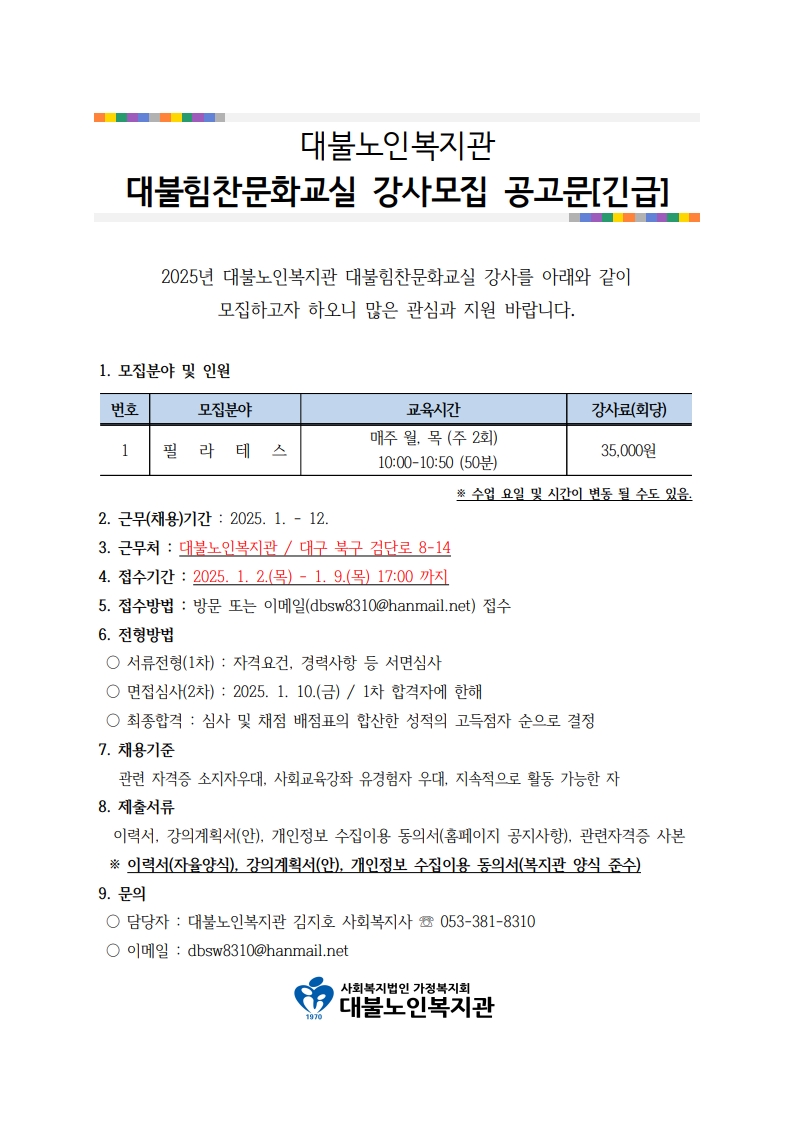 대불노인복지관
대불힘찬문화교실 강사모집 공고문[긴급]

2025년 대불노인복지관 대불힘찬문화교실 강사를 아래와 같이 모집하고자 하오니 많은 관심과 지원 바랍니다.

1. 모집분야 및 인원

| 번호 | 모집분야 | 교육시간 | 강사료(회당) |
|---|---|---|---|
| 1 | 필 라 테 스 | 매주 월, 목 (주 2회) 10:00-10:50 (50분) | 35,000원 |

※ 수업 요일 및 시간이 변동 될 수도 있음.

2. 근무(채용)기간 : 2025. 1. - 12.
3. 근무처 : 대불노인복지관 / 대구 북구 검단로 8-14
4. 접수기간 : 2025. 1. 2.(목) - 1. 9.(목) 17:00 까지
5. 접수방법 : 방문 또는 이메일(dbsw8310@hanmail.net) 접수
6. 전형방법
○ 서류전형(1차) : 자격요건, 경력사항 등 서면심사
○ 면접심사(2차) : 2025. 1. 10.(금) / 1차 합격자에 한해
○ 최종합격 : 심사 및 채점 배점표의 합산한 성적의 고득점자 순으로 결정
7. 채용기준
관련 자격증 소지자우대, 사회교육강좌 유경험자 우대, 지속적으로 활동 가능한 자
8. 제출서류
이력서, 강의계획서(안), 개인정보 수집이용 동의서(홈페이지 공지사항), 관련자격증 사본
※ 이력서(자율양식), 강의계획서(안), 개인정보 수집이용 동의서(복지관 양식 준수)
9. 문의
○ 담당자 : 대불노인복지관 김지호 사회복지사 ☏ 053-381-8310
○ 이메일 : dbsw8310@hanmail.net

1970
사회복지법인 가정복지회
대불노인복지관